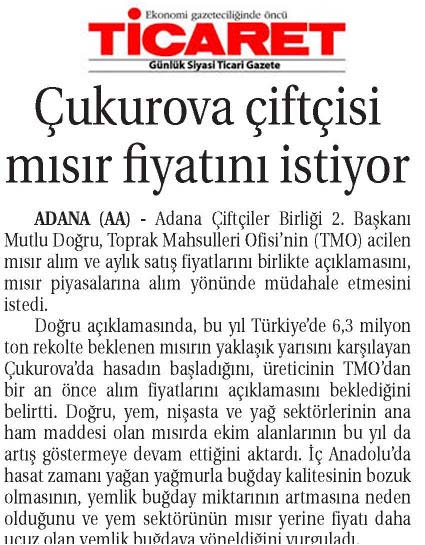 Ekonomi gazeteciliğinde öncü
TİCARET
Günlük Siyasi Ticari Gazete

Çukurova çiftçisi mısır fiyatını istiyor

ADANA (AA) - Adana Çiftçiler Birliği 2. Başkanı Mutlu Doğru, Toprak Mahsulleri Ofisi'nin (TMO) acilen mısır alım ve aylık satış fiyatlarını birlikte açıklamasını, mısır piyasalarına alım yönünde müdahale etmesini istedi.

Doğru açıklamasında, bu yıl Türkiye'de 6,3 milyon ton rekolte beklenen mısırın yaklaşık yarısını karşılayan Çukurova'da hasadın başladığını, üreticinin TMO'dan bir an önce alım fiyatlarını açıklamasını beklediğini belirtti. Doğru, yem, nişasta ve yağ sektörlerinin ana ham maddesi olan mısırda ekim alanlarının bu yıl da artış göstermeye devam ettiğini aktardı. İç Anadolu'da hasat zamanı yağan yağmurla buğday kalitesinin bozuk olmasının, yemlik buğday miktarının artmasına neden olduğunu ve yem sektörünün mısır yerine fiyatı daha ucuz olan yemlik buğdaya yöneldiğini vurguladı.